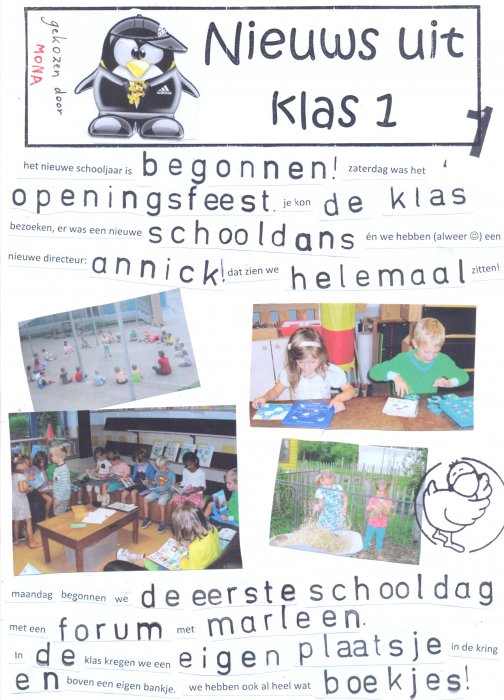 gekozen door MONA

Nieuws uit klas 1

het nieuwe schooljaar is begonnen! zaterdag was het openingsfeest. je kon de klas bezoeken, er was een nieuwe schooldans én we hebben (alweer ☺) een nieuwe directeur: annick! dat zien we helemaal zitten!

maandag begonnen we de eerste schooldag met een forum met marleen. In de klas kregen we een eigen plaatsje in de kring en boven een eigen bankje. we hebben ook al heel wat boekjes!